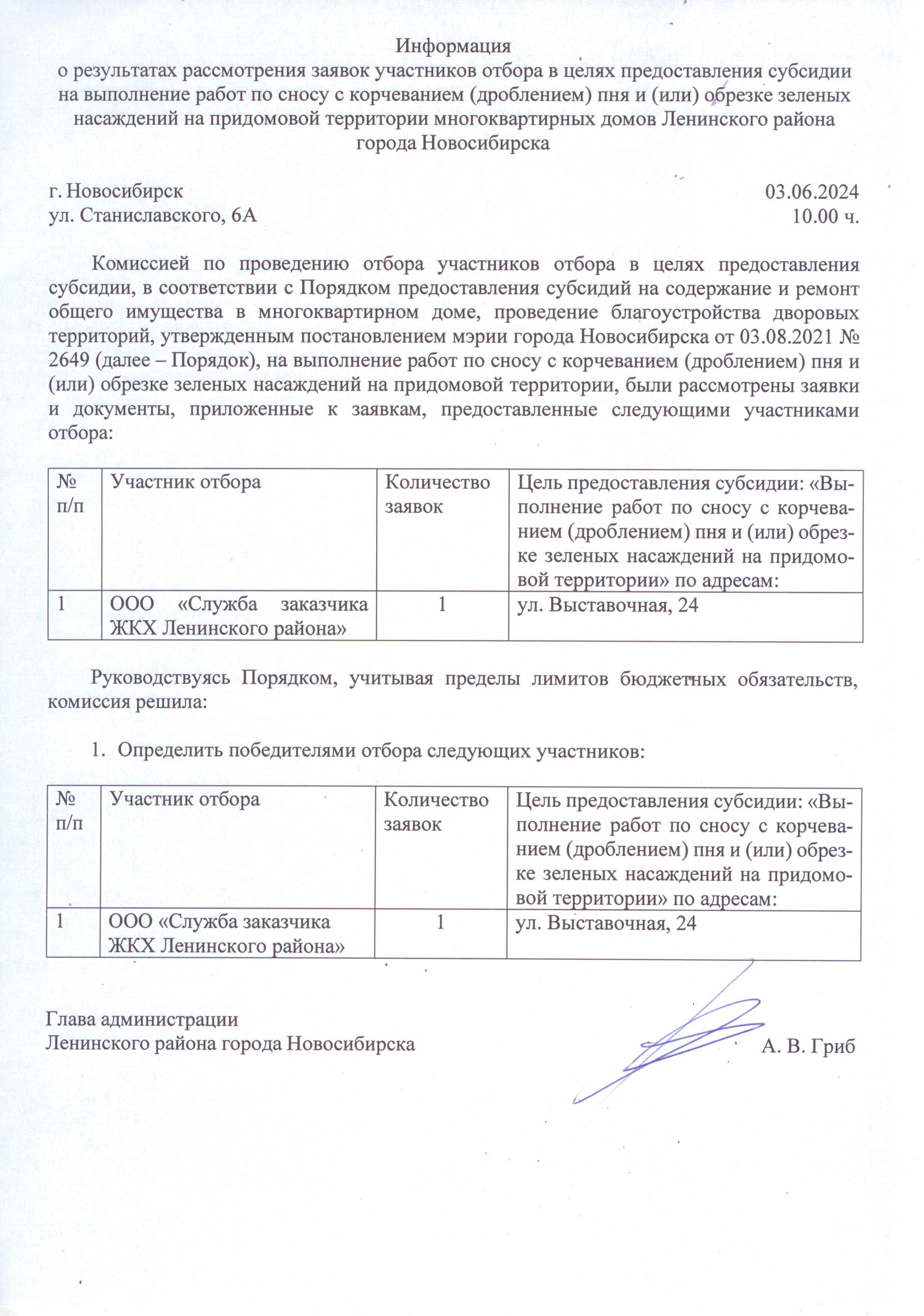 Информация
о результатах рассмотрения заявок участников отбора в целях предоставления субсидии на выполнение работ по сносу с корчеванием (дроблением) пня и (или) обрезке зеленых насаждений на придомовой территории многоквартирных домов Ленинского района города Новосибирска

г. Новосибирск
ул. Станиславского, 6А

03.06.2024
10.00 ч.

Комиссией по проведению отбора участников отбора в целях предоставления субсидии, в соответствии с Порядком предоставления субсидий на содержание и ремонт общего имущества в многоквартирном доме, проведение благоустройства дворовых территорий, утвержденным постановлением мэрии города Новосибирска от 03.08.2021 № 2649 (далее – Порядок), на выполнение работ по сносу с корчеванием (дроблением) пня и (или) обрезке зеленых насаждений на придомовой территории, были рассмотрены заявки и документы, приложенные к заявкам, предоставленные следующими участниками отбора:

| № п/п | Участник отбора | Количество заявок | Цель предоставления субсидии: «Выполнение работ по сносу с корчеванием (дроблением) пня и (или) обрезке зеленых насаждений на придомовой территории» по адресам: |
|---|---|---|---|
| 1 | ООО «Служба заказчика ЖКХ Ленинского района» | 1 | ул. Выставочная, 24 |

Руководствуясь Порядком, учитывая пределы лимитов бюджетных обязательств, комиссия решила:

1. Определить победителями отбора следующих участников:

| № п/п | Участник отбора | Количество заявок | Цель предоставления субсидии: «Выполнение работ по сносу с корчеванием (дроблением) пня и (или) обрезке зеленых насаждений на придомовой территории» по адресам: |
|---|---|---|---|
| 1 | ООО «Служба заказчика ЖКХ Ленинского района» | 1 | ул. Выставочная, 24 |

Глава администрации
Ленинского района города Новосибирска

А. В. Гриб